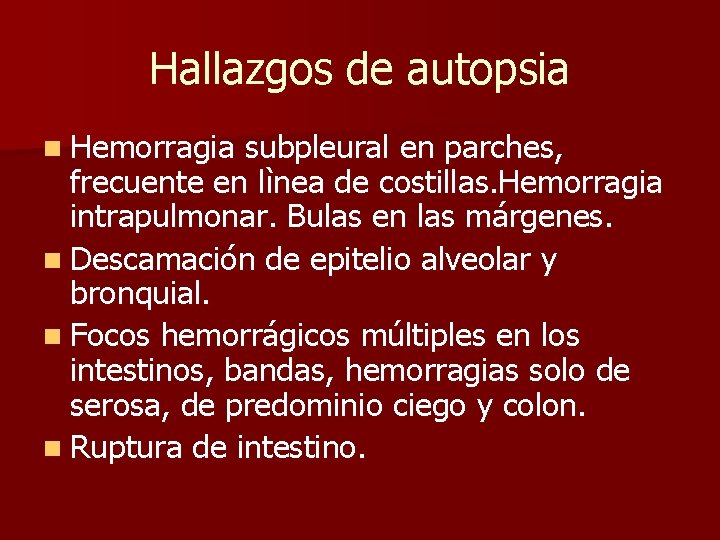 Hallazgos de autopsia

• Hemorragia subpleural en parches, frecuente en lìnea de costillas.Hemorragia intrapulmonar. Bulas en las márgenes.
• Descamación de epitelio alveolar y bronquial.
• Focos hemorrágicos múltiples en los intestinos, bandas, hemorragias solo de serosa, de predominio ciego y colon.
• Ruptura de intestino.